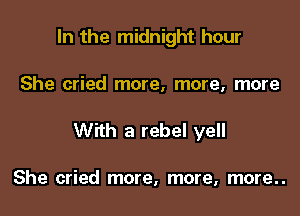 In the midnight hour

She cried more, more, more

With a rebel yell

She cried more, more, more..